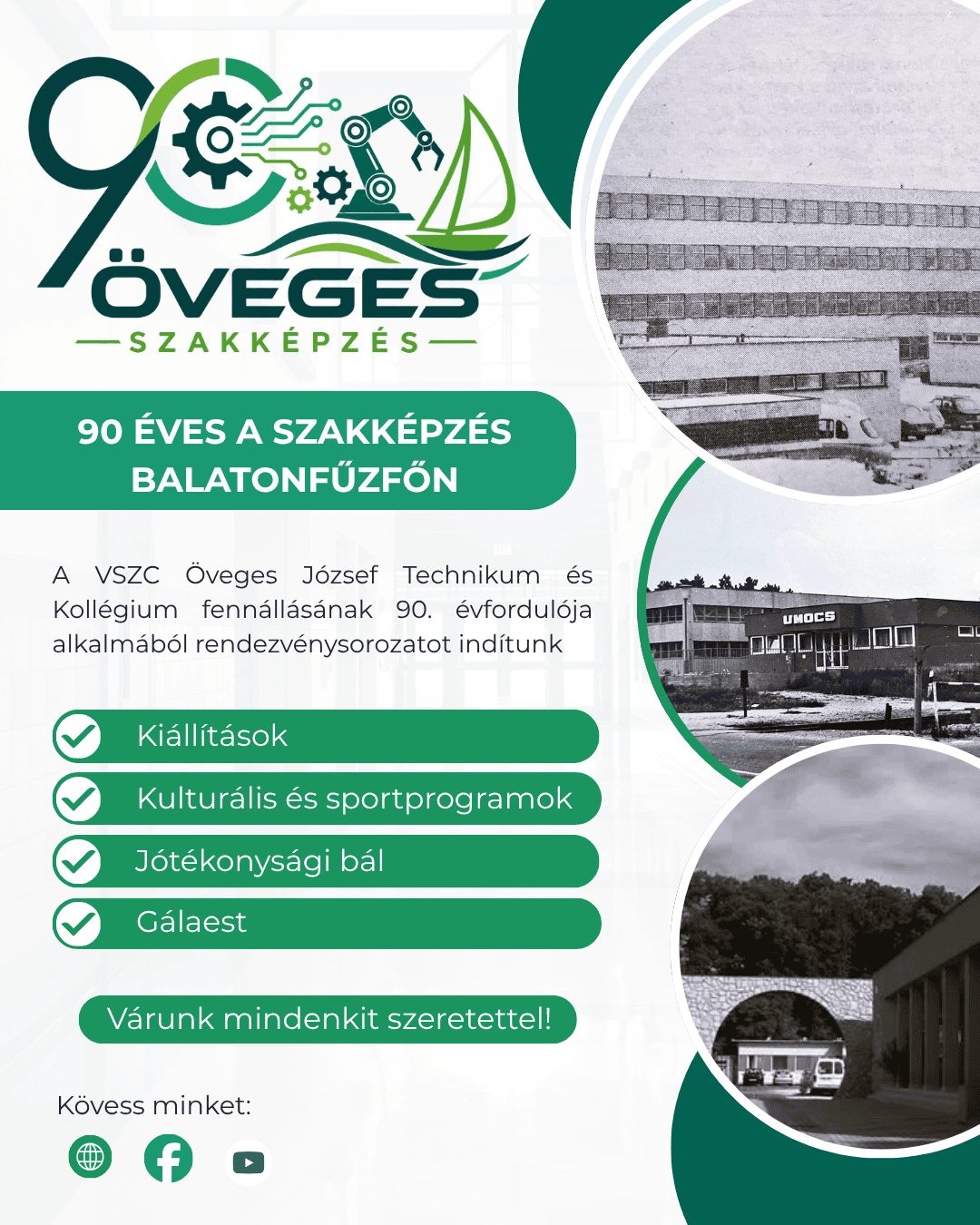 90 ÖVEGES
SZAKKÉPZÉS

90 ÉVES A SZAKKÉPZÉS BALATONFŰZFŐN

A VSZC Öveges József Technikum és Kollégium fennállásának 90. évfordulója alkalmából rendezvénysorozatot indítunk

Kiállítások
Kulturális és sportprogramok
Jótékonysági bál
Gálaest

Várunk mindenkit szeretettel!

Kövess minket:

UMOCS